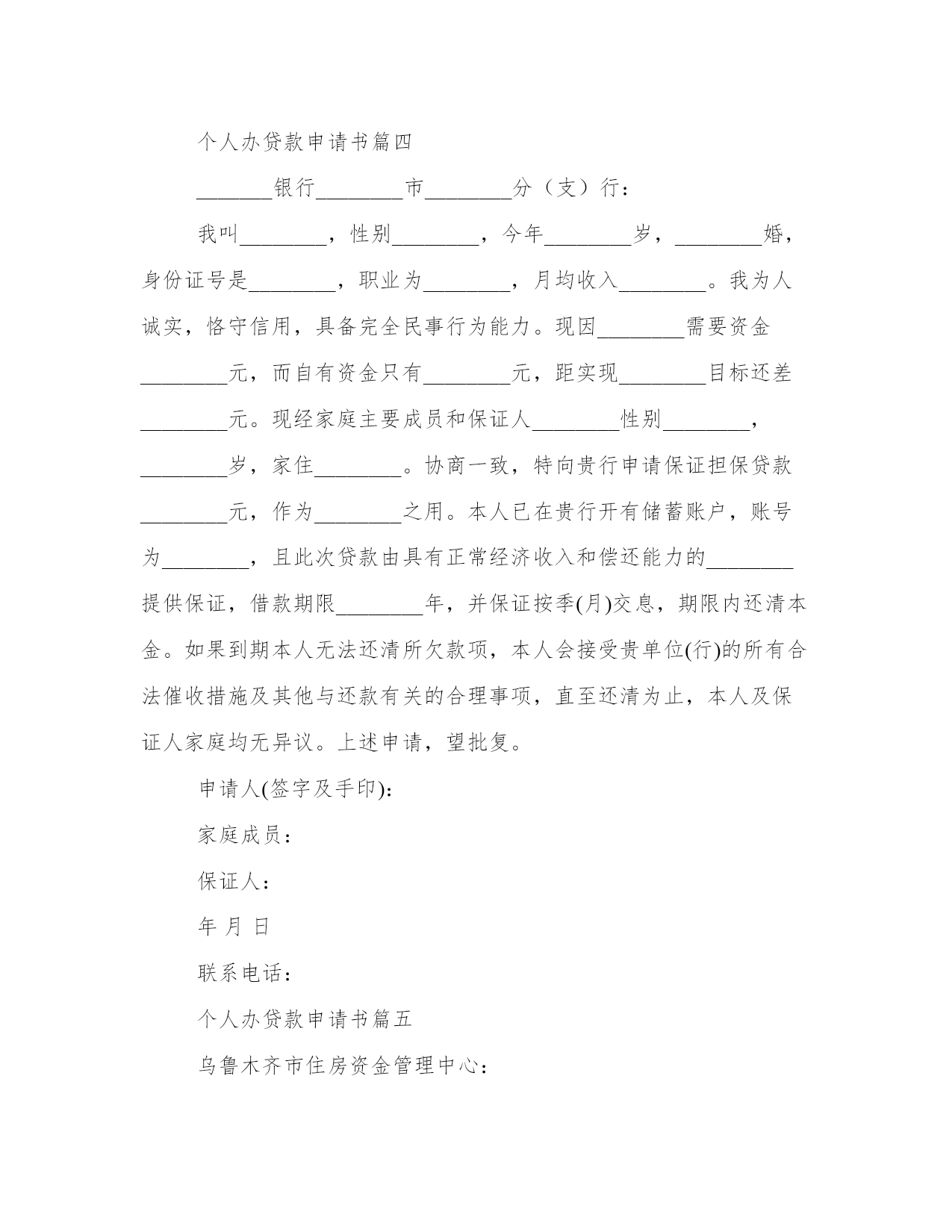 个人办贷款申请书篇四

________银行________市________分（支）行：

我叫________，性别________，今年________岁，________婚，身份证号是________，职业为________，月均收入________。我为人诚实，恪守信用，具备完全民事行为能力。现因________需要资金________元，而自有资金只有________元，距实现________目标还差________元。现经家庭主要成员和保证人________性别________，________岁，家住________。协商一致，特向贵行申请保证担保贷款________元，作为________之用。本人已在贵行开有储蓄账户，账号为________，且此次贷款由具有正常经济收入和偿还能力的________提供保证，借款期限________年，并保证按季(月)交息，期限内还清本金。如果到期本人无法还清所欠款项，本人会接受贵单位(行)的所有合法催收措施及其他与还款有关的合理事项，直至还清为止，本人及保证人家庭均无异议。上述申请，望批复。

申请人(签字及手印)：

家庭成员：

保证人：

年 月 日

联系电话：

个人办贷款申请书篇五

乌鲁木齐市住房资金管理中心：